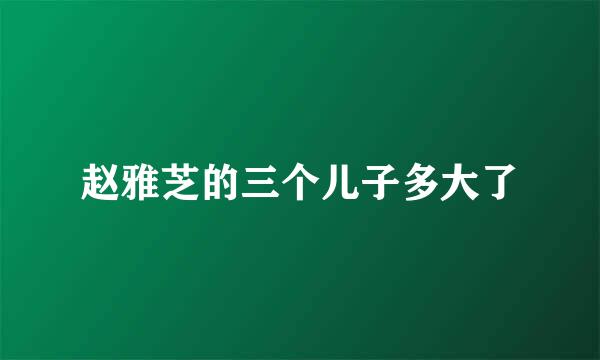 赵雅芝的三个儿子多大了